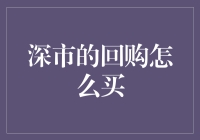 深市的回购怎么买